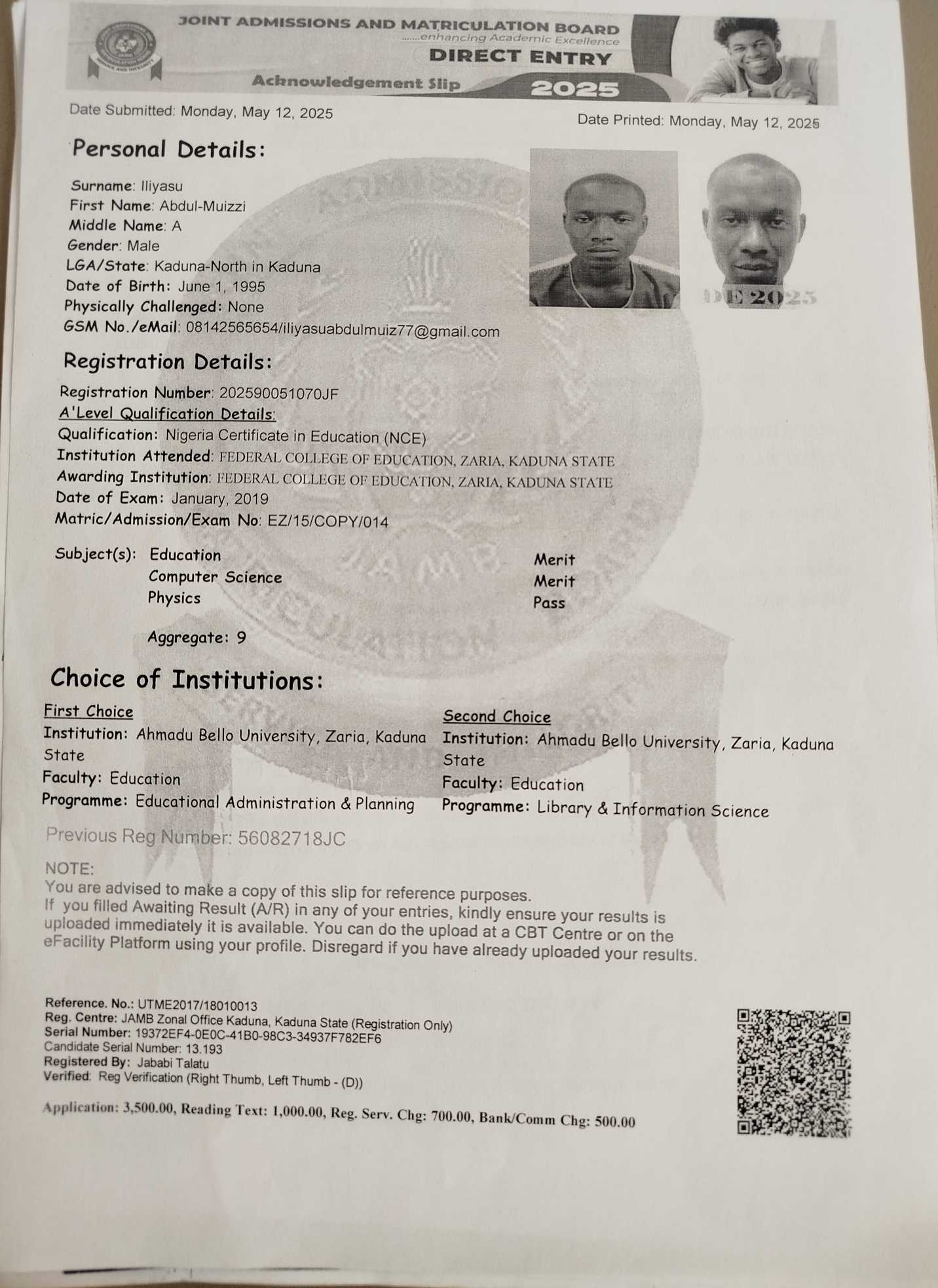 JOINT ADMISSIONS AND MATRICULATION BOARD
......enhancing Academic Excellence
DIRECT ENTRY
Acknowledgement Slip
2025

Date Submitted: Monday, May 12, 2025
Date Printed: Monday, May 12, 2025

Personal Details:

Surname: Iliyasu
First Name: Abdul-Muizzi
Middle Name: A
Gender: Male
LGA/State: Kaduna-North in Kaduna
Date of Birth: June 1, 1995
Physically Challenged: None
GSM No./eMail: 08142565654/iliyasuabdulmuiz77@gmail.com

DE 2025

Registration Details:

Registration Number: 202590051070JF
A'Level Qualification Details:
Qualification: Nigeria Certificate in Education (NCE)
Institution Attended: FEDERAL COLLEGE OF EDUCATION, ZARIA, KADUNA STATE
Awarding Institution: FEDERAL COLLEGE OF EDUCATION, ZARIA, KADUNA STATE
Date of Exam: January, 2019
Matric/Admission/Exam No: EZ/15/COPY/014

Subject(s): Education Merit
Computer Science Merit
Physics Pass

Aggregate: 9

Choice of Institutions:

First Choice
Institution: Ahmadu Bello University, Zaria, Kaduna State
Faculty: Education
Programme: Educational Administration & Planning

Second Choice
Institution: Ahmadu Bello University, Zaria, Kaduna State
Faculty: Education
Programme: Library & Information Science

Previous Reg Number: 56082718JC

NOTE:
You are advised to make a copy of this slip for reference purposes.
If you filled Awaiting Result (A/R) in any of your entries, kindly ensure your results is uploaded immediately it is available. You can do the upload at a CBT Centre or on the eFacility Platform using your profile. Disregard if you have already uploaded your results.

Reference. No.: UTME2017/18010013
Reg. Centre: JAMB Zonal Office Kaduna, Kaduna State (Registration Only)
Serial Number: 19372EF4-0E0C-41B0-98C3-34937F782EF6
Candidate Serial Number: 13.193
Registered By: Jababi Talatu
Verified: Reg Verification (Right Thumb, Left Thumb - (D))

Application: 3,500.00, Reading Text: 1,000.00, Reg. Serv. Chg: 700.00, Bank/Comm Chg: 500.00